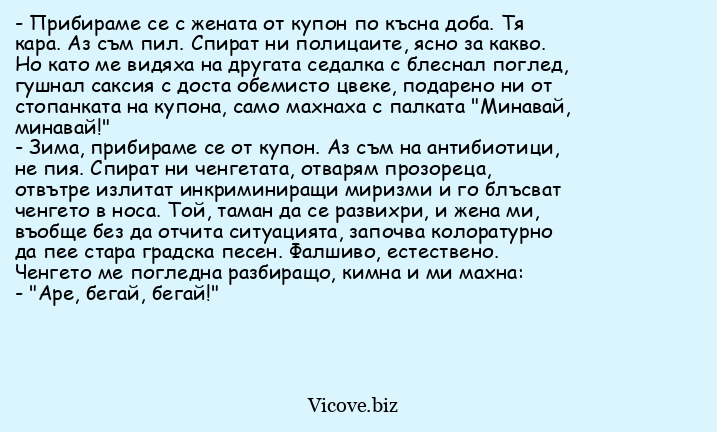 - Прибираме се с жената от купон по късна доба. Тя кара. Аз съм пил. Спират ни полицаите, ясно за какво. Но като ме видяха на другата седалка с блеснал поглед, гушнал саксия с доста обемисто цвеке, подарено ни от стопанката на купона, само махнаха с палката "Минавай, минавай!"
- Зима, прибираме се от купон. Аз съм на антибиотици, не пия. Спират ни ченгетата, отварям прозореца, отвътре излитат инкриминиращи миризми и го блъсват ченгето в носа. Той, таман да се развихри, и жена ми, въобще без да отчита ситуацията, започва колоратурно да пее стара градска песен. Фалшиво, естествено. Ченгето ме погледна разбиращо, кимна и ми махна:
- "Аре, бегай, бегай!"

Vicove.biz